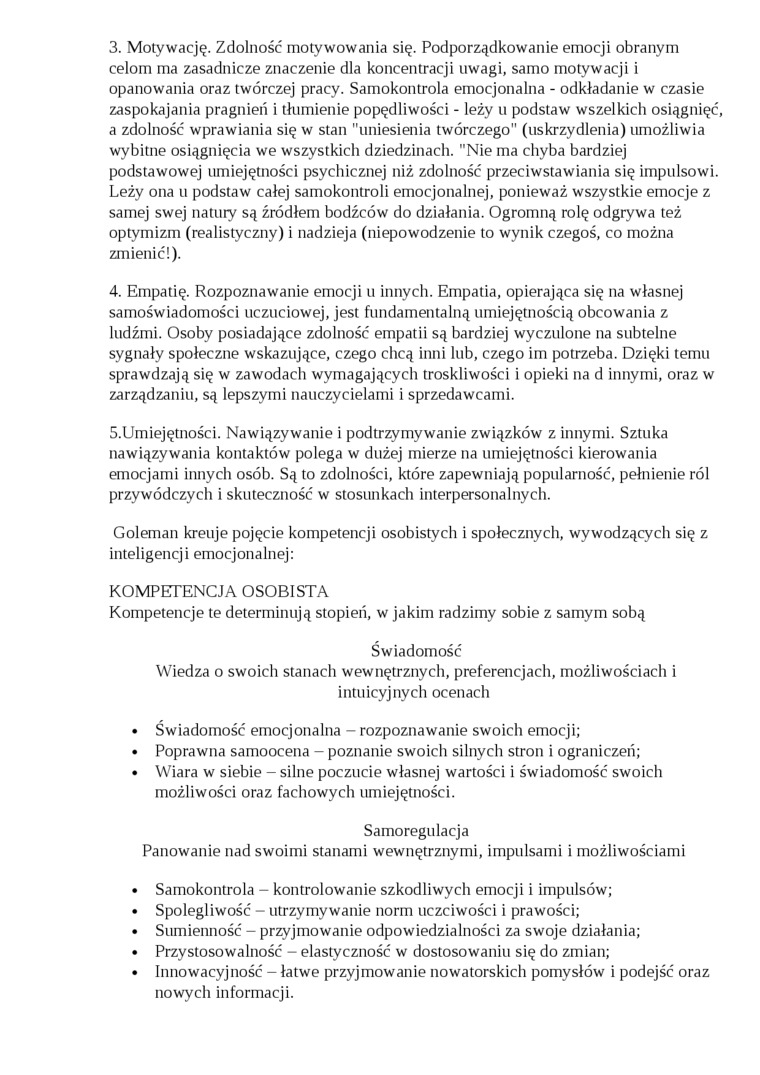 3. Motywację. Zdolność motywowania się. Podporządkowanie emocji obranym celom ma zasadnicze znaczenie dla koncentracji uwagi, samo motywacji i opanowania oraz twórczej pracy. Samokontrola emocjonalna - odkładanie w czasie zaspokajania pragnień i tłumienie popędliwości - leży u podstaw wszelkich osiągnięć, a zdolność wprawiania się w stan "uniesienia twórczego" (uskrzydlenia) umożliwia wybitne osiągnięcia we wszystkich dziedzinach. "Nie ma chyba bardziej podstawowej umiejętności psychicznej niż zdolność przeciwstawiania się impulsowi. Leży ona u podstaw całej samokontroli emocjonalnej, ponieważ wszystkie emocje z samej swej natury są źródłem bodźców do działania. Ogromną rolę odgrywa też optymizm (realistyczny) i nadzieja (niepowodzenie to wynik czegoś, co można zmienić!).

4. Empatię. Rozpoznawanie emocji u innych. Empatia, opierająca się na własnej samoświadomości uczuciowej, jest fundamentalną umiejętnością obcowania z ludźmi. Osoby posiadające zdolność empatii są bardziej wyczulone na subtelne sygnały społeczne wskazujące, czego chcą inni lub, czego im potrzeba. Dzięki temu sprawdzają się w zawodach wymagających troskliwości i opieki na d innymi, oraz w zarządzaniu, są lepszymi nauczycielami i sprzedawcami.

5.Umiejętności. Nawiązywanie i podtrzymywanie związków z innymi. Sztuka nawiązywania kontaktów polega w dużej mierze na umiejętności kierowania emocjami innych osób. Są to zdolności, które zapewniają popularność, pełnienie ról przywódczych i skuteczność w stosunkach interpersonalnych.

Goleman kreuje pojęcie kompetencji osobistych i społecznych, wywodzących się z inteligencji emocjonalnej:

KOMPETENCJA OSOBISTA
Kompetencje te determinują stopień, w jakim radzimy sobie z samym sobą

Świadomość
Wiedza o swoich stanach wewnętrznych, preferencjach, możliwościach i intuicyjnych ocenach

• Świadomość emocjonalna – rozpoznawanie swoich emocji;
• Poprawna samoocena – poznanie swoich silnych stron i ograniczeń;
• Wiara w siebie – silne poczucie własnej wartości i świadomość swoich możliwości oraz fachowych umiejętności.

Samoregulacja
Panowanie nad swoimi stanami wewnętrznymi, impulsami i możliwościami

• Samokontrola – kontrolowanie szkodliwych emocji i impulsów;
• Spolegliwość – utrzymywanie norm uczciwości i prawości;
• Sumienność – przyjmowanie odpowiedzialności za swoje działania;
• Przystosowalność – elastyczność w dostosowaniu się do zmian;
• Innowacyjność – łatwe przyjmowanie nowatorskich pomysłów i podejść oraz nowych informacji.